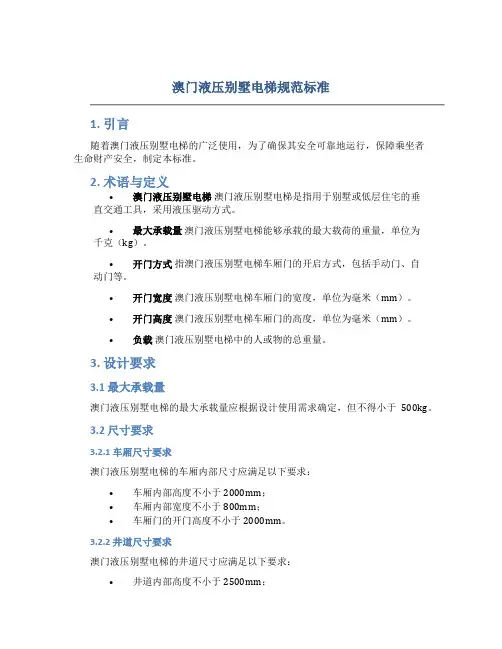 澳门液压别墅电梯规范标准

1. 引言

随着澳门液压别墅电梯的广泛使用，为了确保其安全可靠地运行，保障乘坐者生命财产安全，制定本标准。

2. 术语与定义

• 澳门液压别墅电梯 澳门液压别墅电梯是指用于别墅或低层住宅的垂直交通工具，采用液压驱动方式。

• 最大承载量 澳门液压别墅电梯能够承载的最大载荷的重量，单位为千克（kg）。

• 开门方式 指澳门液压别墅电梯车厢门的开启方式，包括手动门、自动门等。

• 开门宽度 澳门液压别墅电梯车厢门的宽度，单位为毫米（mm）。

• 开门高度 澳门液压别墅电梯车厢门的高度，单位为毫米（mm）。

• 负载 澳门液压别墅电梯中的人或物的总重量。

3. 设计要求

3.1 最大承载量

澳门液压别墅电梯的最大承载量应根据设计使用需求确定，但不得小于 500kg。

3.2 尺寸要求

3.2.1 车厢尺寸要求

澳门液压别墅电梯的车厢内部尺寸应满足以下要求：

• 车厢内部高度不小于 2000mm；
• 车厢内部宽度不小于 800mm；
• 车厢门的开门高度不小于 2000mm。

3.2.2 井道尺寸要求

澳门液压别墅电梯的井道尺寸应满足以下要求：

• 井道内部高度不小于 2500mm；